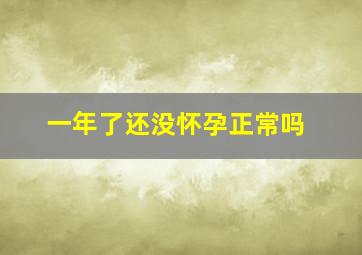 一年了还没怀孕正常吗